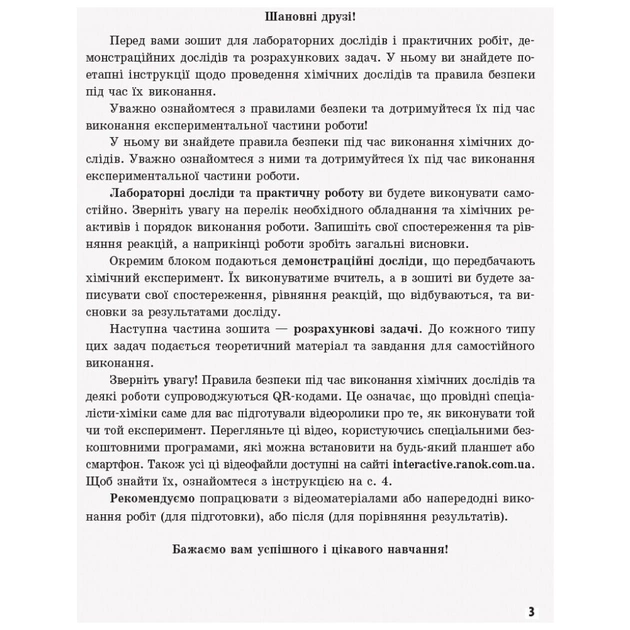 Шановні друзі!

Перед вами зошит для лабораторних дослідів і практичних робіт, демонстраційних дослідів та розрахункових задач. У ньому ви знайдете поетапні інструкції щодо проведення хімічних дослідів та правила безпеки під час їх виконання.

Уважно ознайомтеся з правилами безпеки та дотримуйтеся їх під час виконання експериментальної частини роботи!

У ньому ви знайдете правила безпеки під час виконання хімічних дослідів. Уважно ознайомтеся з ними та дотримуйтеся їх під час виконання експериментальної частини роботи.

Лабораторні досліди та практичну роботу ви будете виконувати самостійно. Зверніть увагу на перелік необхідного обладнання та хімічних реактивів і порядок виконання роботи. Запишіть свої спостереження та рівняння реакцій, а наприкінці роботи зробіть загальні висновки.

Окремим блоком подаються демонстраційні досліди, що передбачають хімічний експеримент. Їх виконуватиме вчитель, а в зошиті ви будете записувати свої спостереження, рівняння реакцій, що відбуваються, та висновки за результатами досліду.

Наступна частина зошита — розрахункові задачі. До кожного типу цих задач подається теоретичний матеріал та завдання для самостійного виконання.

Зверніть увагу! Правила безпеки під час виконання хімічних дослідів та деякі роботи супроводжуються QR-кодами. Це означає, що провідні спеціалісти-хіміки саме для вас підготували відеоролики про те, як виконувати той чи той експеримент. Перегляньте ці відео, користуючись спеціальними безкоштовними програмами, які можна встановити на будь-який планшет або смартфон. Також усі ці відеофайли доступні на сайті interactive.ranok.com.ua. Щоб знайти їх, ознайомтеся з інструкцією на с. 4.

Рекомендуємо попрацювати з відеоматеріалами або напередодні виконання робіт (для підготовки), або після (для порівняння результатів).

Бажаємо вам успішного і цікавого навчання!

3